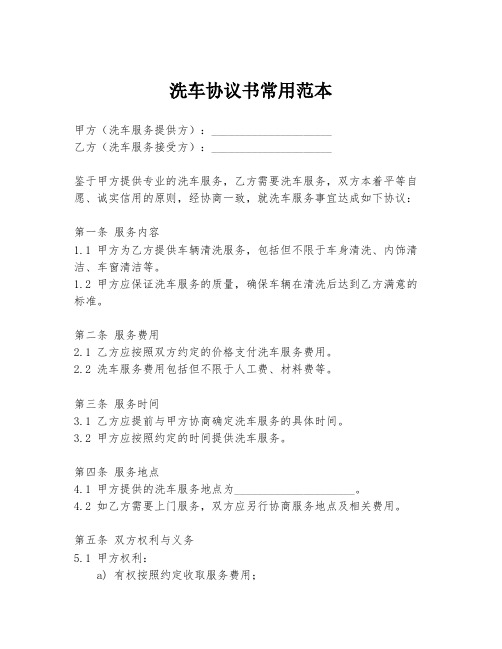 洗车协议书常用范本

甲方（洗车服务提供方）：____________________
乙方（洗车服务接受方）：____________________

鉴于甲方提供专业的洗车服务，乙方需要洗车服务，双方本着平等自愿、诚实信用的原则，经协商一致，就洗车服务事宜达成如下协议：

第一条 服务内容
1.1 甲方为乙方提供车辆清洗服务，包括但不限于车身清洗、内饰清洁、车窗清洁等。
1.2 甲方应保证洗车服务的质量，确保车辆在清洗后达到乙方满意的标准。

第二条 服务费用
2.1 乙方应按照双方约定的价格支付洗车服务费用。
2.2 洗车服务费用包括但不限于人工费、材料费等。

第三条 服务时间
3.1 乙方应提前与甲方协商确定洗车服务的具体时间。
3.2 甲方应按照约定的时间提供洗车服务。

第四条 服务地点
4.1 甲方提供的洗车服务地点为____________________。
4.2 如乙方需要上门服务，双方应另行协商服务地点及相关费用。

第五条 双方权利与义务
5.1 甲方权利：
a) 有权按照约定收取服务费用；